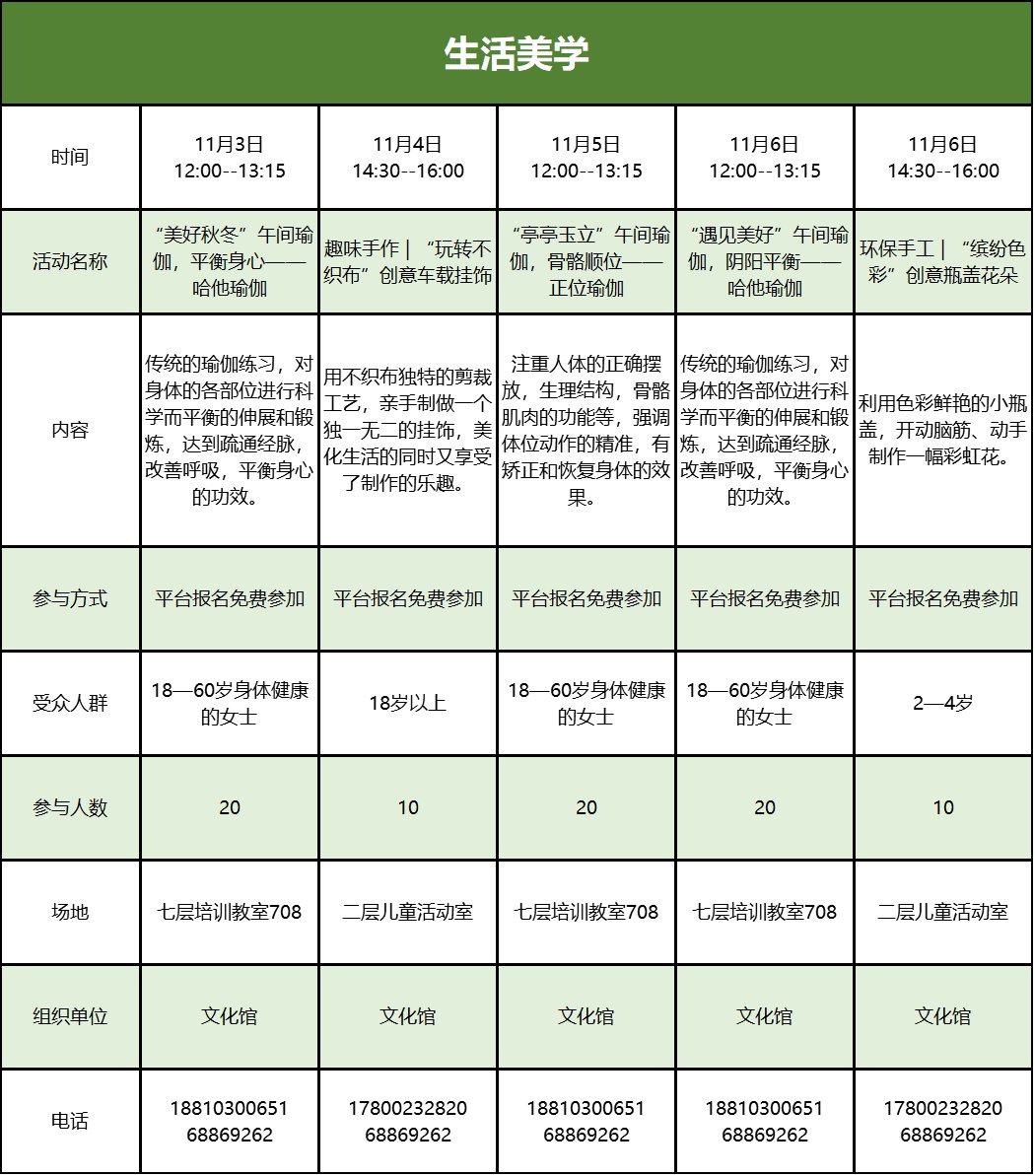 生活美学

| 时间 | 11月3日 12:00--13:15 | 11月4日 14:30--16:00 | 11月5日 12:00--13:15 | 11月6日 12:00--13:15 | 11月6日 14:30--16:00 |
|---|---|---|---|---|---|
| 活动名称 | “美好秋冬”午间瑜伽，平衡身心——哈他瑜伽 | 趣味手作｜“玩转不织布”创意车载挂饰 | “亭亭玉立”午间瑜伽，骨骼顺位——正位瑜伽 | “遇见美好”午间瑜伽，阴阳平衡——哈他瑜伽 | 环保手工｜“缤纷色彩”创意瓶盖花朵 |
| 内容 | 传统的瑜伽练习，对身体的各部位进行科学而平衡的伸展和锻炼，达到疏通经脉，改善呼吸，平衡身心的功效。 | 用不织布独特的剪裁工艺，亲手制做一个独一无二的挂饰，美化生活的同时又享受了制作的乐趣。 | 注重人体的正确摆放，生理结构，骨骼肌肉的功能等，强调体位动作的精准，有矫正和恢复身体的效果。 | 传统的瑜伽练习，对身体的各部位进行科学而平衡的伸展和锻炼，达到疏通经脉，改善呼吸，平衡身心的功效。 | 利用色彩鲜艳的小瓶盖，开动脑筋、动手制作一幅彩虹花。 |
| 参与方式 | 平台报名免费参加 | 平台报名免费参加 | 平台报名免费参加 | 平台报名免费参加 | 平台报名免费参加 |
| 受众人群 | 18—60岁身体健康的女士 | 18岁以上 | 18—60岁身体健康的女士 | 18—60岁身体健康的女士 | 2—4岁 |
| 参与人数 | 20 | 10 | 20 | 20 | 10 |
| 场地 | 七层培训教室708 | 二层儿童活动室 | 七层培训教室708 | 七层培训教室708 | 二层儿童活动室 |
| 组织单位 | 文化馆 | 文化馆 | 文化馆 | 文化馆 | 文化馆 |
| 电话 | 18810300651 68869262 | 17800232820 68869262 | 18810300651 68869262 | 18810300651 68869262 | 17800232820 68869262 |